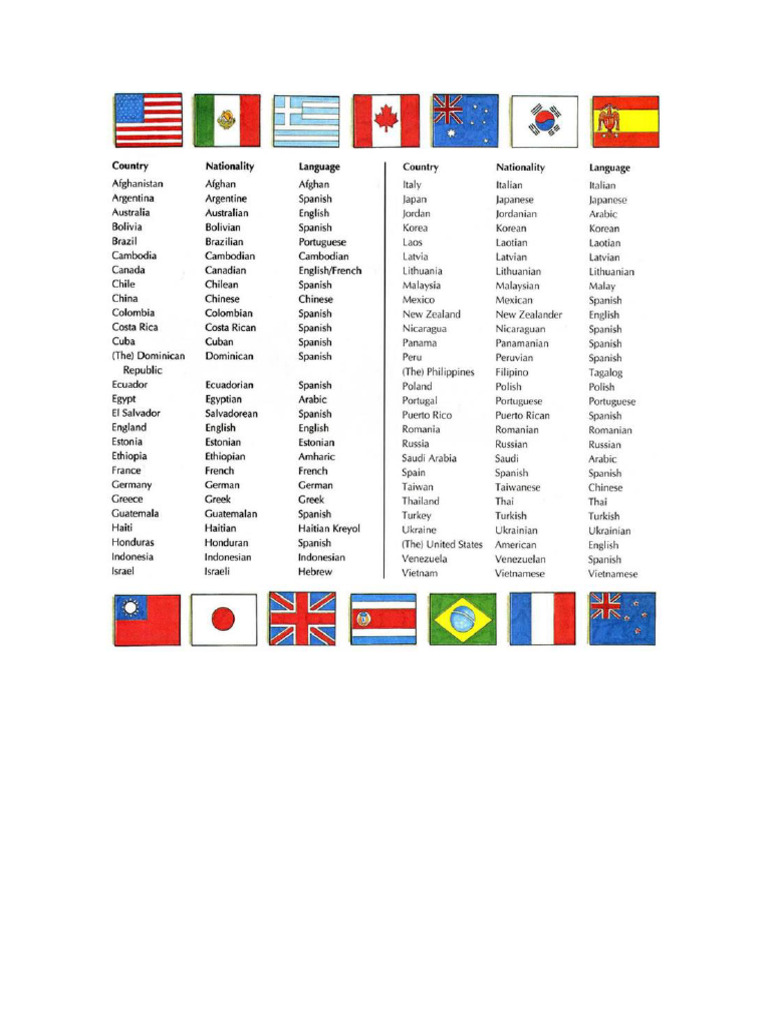 | Country | Nationality | Language |
|---|---|---|
| Afghanistan | Afghan | Afghan |
| Argentina | Argentine | Spanish |
| Australia | Australian | English |
| Bolivia | Bolivian | Spanish |
| Brazil | Brazilian | Portuguese |
| Cambodia | Cambodian | Cambodian |
| Canada | Canadian | English/French |
| Chile | Chilean | Spanish |
| China | Chinese | Chinese |
| Colombia | Colombian | Spanish |
| Costa Rica | Costa Rican | Spanish |
| Cuba | Cuban | Spanish |
| (The) Dominican Republic | Dominican | Spanish |
| Ecuador | Ecuadorian | Spanish |
| Egypt | Egyptian | Arabic |
| El Salvador | Salvadorean | Spanish |
| England | English | English |
| Estonia | Estonian | Estonian |
| Ethiopia | Ethiopian | Amharic |
| France | French | French |
| Germany | German | German |
| Greece | Greek | Greek |
| Guatemala | Guatemalan | Spanish |
| Haiti | Haitian | Haitian Kreyol |
| Honduras | Honduran | Spanish |
| Indonesia | Indonesian | Indonesian |
| Israel | Israeli | Hebrew |

| Country | Nationality | Language |
|---|---|---|
| Italy | Italian | Italian |
| Japan | Japanese | Japanese |
| Jordan | Jordanian | Arabic |
| Korea | Korean | Korean |
| Laos | Laotian | Laotian |
| Latvia | Latvian | Latvian |
| Lithuania | Lithuanian | Lithuanian |
| Malaysia | Malaysian | Malay |
| Mexico | Mexican | Spanish |
| New Zealand | New Zealander | English |
| Nicaragua | Nicaraguan | Spanish |
| Panama | Panamanian | Spanish |
| Peru | Peruvian | Spanish |
| (The) Philippines | Filipino | Tagalog |
| Poland | Polish | Polish |
| Portugal | Portuguese | Portuguese |
| Puerto Rico | Puerto Rican | Spanish |
| Romania | Romanian | Romanian |
| Russia | Russian | Russian |
| Saudi Arabia | Saudi | Arabic |
| Spain | Spanish | Spanish |
| Taiwan | Taiwanese | Chinese |
| Thailand | Thai | Thai |
| Turkey | Turkish | Turkish |
| Ukraine | Ukrainian | Ukrainian |
| (The) United States | American | English |
| Venezuela | Venezuelan | Spanish |
| Vietnam | Vietnamese | Vietnamese |